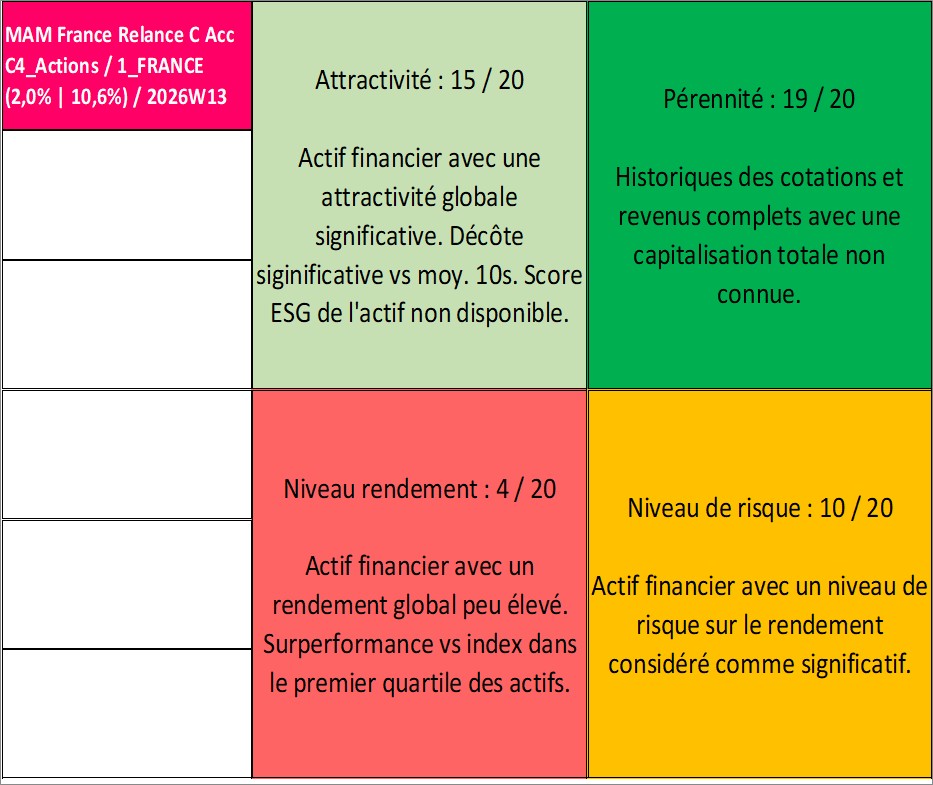 MAM France Relance C Acc
C4_Actions / 1_FRANCE
(2,0% | 10,6%) / 2026W13

Attractivité : 15 / 20

Actif financier avec une attractivité globale significative. Décôte siginificative vs moy. 10s. Score ESG de l'actif non disponible.

Pérennité : 19 / 20

Historiques des cotations et revenus complets avec une capitalisation totale non connue.

Niveau rendement : 4 / 20

Actif financier avec un rendement global peu élevé. Surperformance vs index dans le premier quartile des actifs.

Niveau de risque : 10 / 20

Actif financier avec un niveau de risque sur le rendement considéré comme significatif.